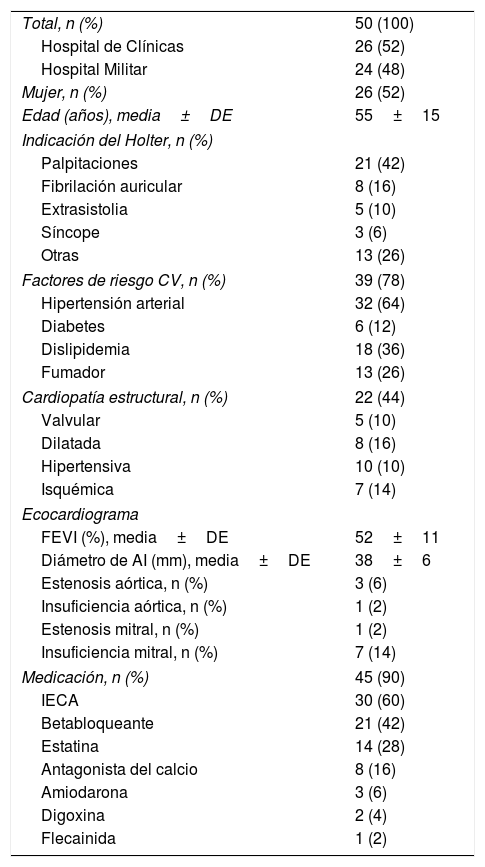 | | |
|---|---|
| Total, n (%) | 50 (100) |
| Hospital de Clínicas | 26 (52) |
| Hospital Militar | 24 (48) |
| Mujer, n (%) | 26 (52) |
| Edad (años), media ± DE | 55 ± 15 |
| Indicación del Holter, n (%) | |
| Palpitaciones | 21 (42) |
| Fibrilación auricular | 8 (16) |
| Extrasistolia | 5 (10) |
| Síncope | 3 (6) |
| Otras | 13 (26) |
| Factores de riesgo CV, n (%) | 39 (78) |
| Hipertensión arterial | 32 (64) |
| Diabetes | 6 (12) |
| Dislipidemia | 18 (36) |
| Fumador | 13 (26) |
| Cardiopatía estructural, n (%) | 22 (44) |
| Valvular | 5 (10) |
| Dilatada | 8 (16) |
| Hipertensiva | 10 (10) |
| Isquémica | 7 (14) |
| Ecocardiograma | |
| FEVI (%), media ± DE | 52 ± 11 |
| Diámetro de AI (mm), media ± DE | 38 ± 6 |
| Estenosis aórtica, n (%) | 3 (6) |
| Insuficiencia aórtica, n (%) | 1 (2) |
| Estenosis mitral, n (%) | 1 (2) |
| Insuficiencia mitral, n (%) | 7 (14) |
| Medicación, n (%) | 45 (90) |
| IECA | 30 (60) |
| Betabloqueante | 21 (42) |
| Estatina | 14 (28) |
| Antagonista del calcio | 8 (16) |
| Amiodarona | 3 (6) |
| Digoxina | 2 (4) |
| Flecainida | 1 (2) |